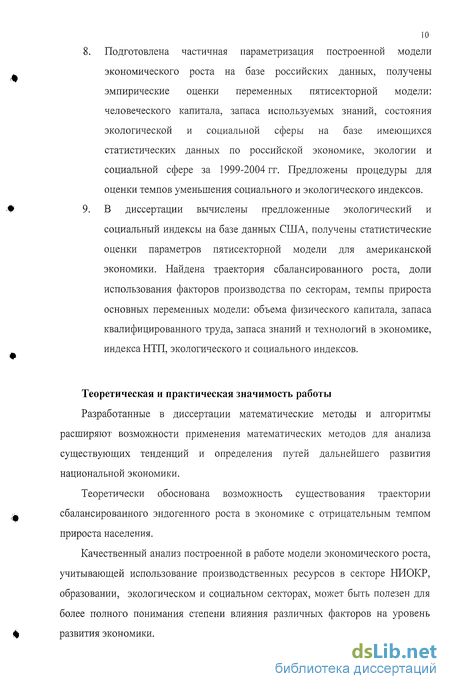 10

8. Подготовлена частичная параметризация построенной модели экономического роста на базе российских данных, получены эмпирические оценки переменных пятисекторной модели: человеческого капитала, запаса используемых знаний, состояния экологической и социальной сферы на базе имеющихся статистических данных по российской экономике, экологии и социальной сфере за 1999-2004 гг. Предложены процедуры для оценки темпов уменьшения социального и экологического индексов.

9. В диссертации вычислены предложенные экологический и социальный индексы на базе данных США, получены статистические оценки параметров пятисекторной модели для американской экономики. Найдена траектория сбалансированного роста, доли использования факторов производства по секторам, темпы прироста основных переменных модели: объема физического капитала, запаса квалифицированного труда, запаса знаний и технологий в экономике, индекса НТП, экологического и социального индексов.

Теоретическая и практическая значимость работы

Разработанные в диссертации математические методы и алгоритмы расширяют возможности применения математических методов для анализа существующих тенденций и определения путей дальнейшего развития национальной экономики.

Теоретически обоснована возможность существования траектории сбалансированного эндогенного роста в экономике с отрицательным темпом прироста населения.

Качественный анализ построенной в работе модели экономического роста, учитывающей использование производственных ресурсов в секторе НИОКР, образовании, экологическом и социальном секторах, может быть полезен для более полного понимания степени влияния различных факторов на уровень развития экономики.

dsLib.net
библиотека диссертаций